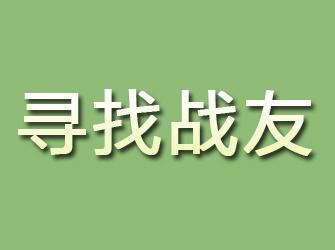 寻找战友